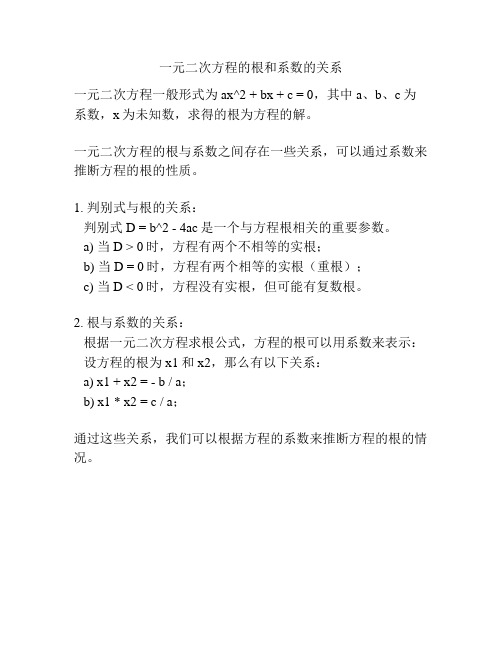 一元二次方程的根和系数的关系

一元二次方程一般形式为 ax^2 + bx + c = 0，其中 a、b、c 为系数，x 为未知数，求得的根为方程的解。

一元二次方程的根与系数之间存在一些关系，可以通过系数来推断方程的根的性质。

1. 判别式与根的关系：
判别式 D = b^2 - 4ac 是一个与方程根相关的重要参数。
a) 当 D > 0 时，方程有两个不相等的实根；
b) 当 D = 0 时，方程有两个相等的实根（重根）；
c) 当 D < 0 时，方程没有实根，但可能有复数根。

2. 根与系数的关系：
根据一元二次方程求根公式，方程的根可以用系数来表示：
设方程的根为 x1 和 x2，那么有以下关系：
a) x1 + x2 = - b / a；
b) x1 * x2 = c / a；

通过这些关系，我们可以根据方程的系数来推断方程的根的情况。